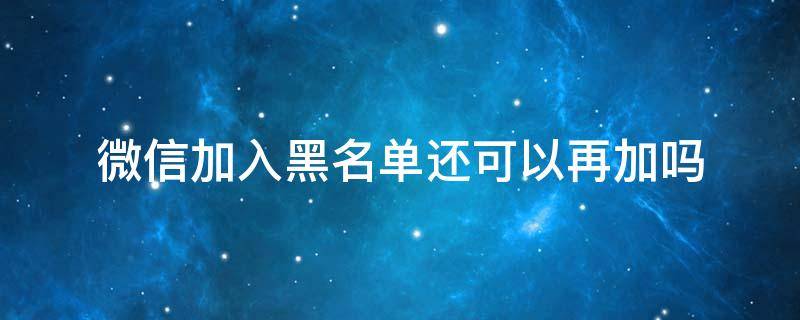 微信加入黑名单还可以再加吗